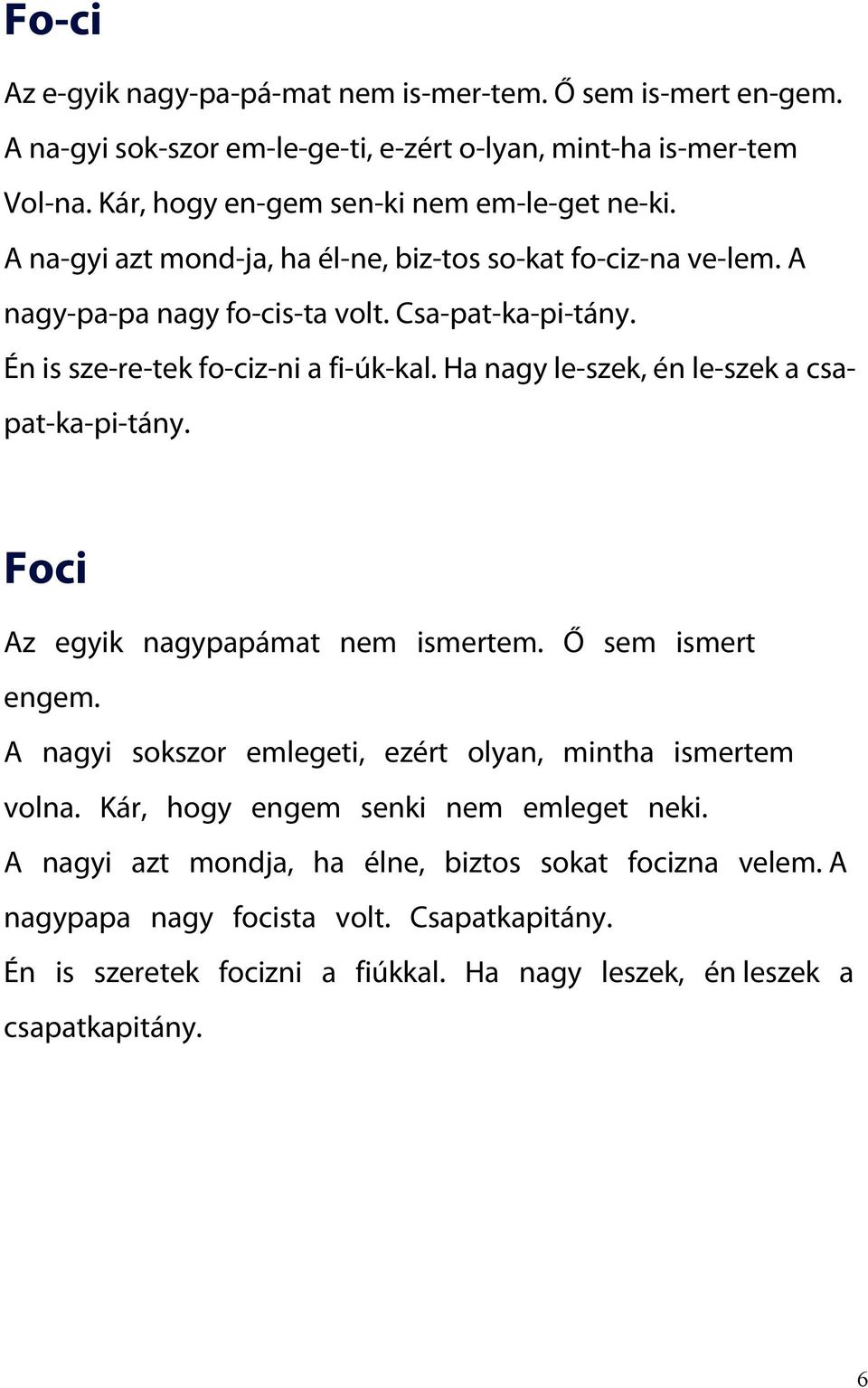 Fo-ci

Az e-gyik nagy-pa-pá-mat nem is-mer-tem. Ő sem is-mert en-gem.
A na-gyi sok-szor em-le-ge-ti, e-zért o-lyan, mint-ha is-mer-tem
Vol-na. Kár, hogy en-gem sen-ki nem em-le-get ne-ki.
A na-gyi azt mond-ja, ha él-ne, biz-tos so-kat fo-ciz-na ve-lem. A nagy-pa-pa nagy fo-cis-ta volt. Csa-pat-ka-pi-tány.
Én is sze-re-tek fo-ciz-ni a fi-úk-kal. Ha nagy le-szek, én le-szek a csa-pat-ka-pi-tány.

Foci

Az egyik nagypapámat nem ismertem. Ő sem ismert engem.
A nagyi sokszor emlegeti, ezért olyan, mintha ismertem volna. Kár, hogy engem senki nem emleget neki.
A nagyi azt mondja, ha élne, biztos sokat focizna velem. A nagypapa nagy focista volt. Csapatkapitány.
Én is szeretek focizni a fiúkkal. Ha nagy leszek, én leszek a csapatkapitány.

6